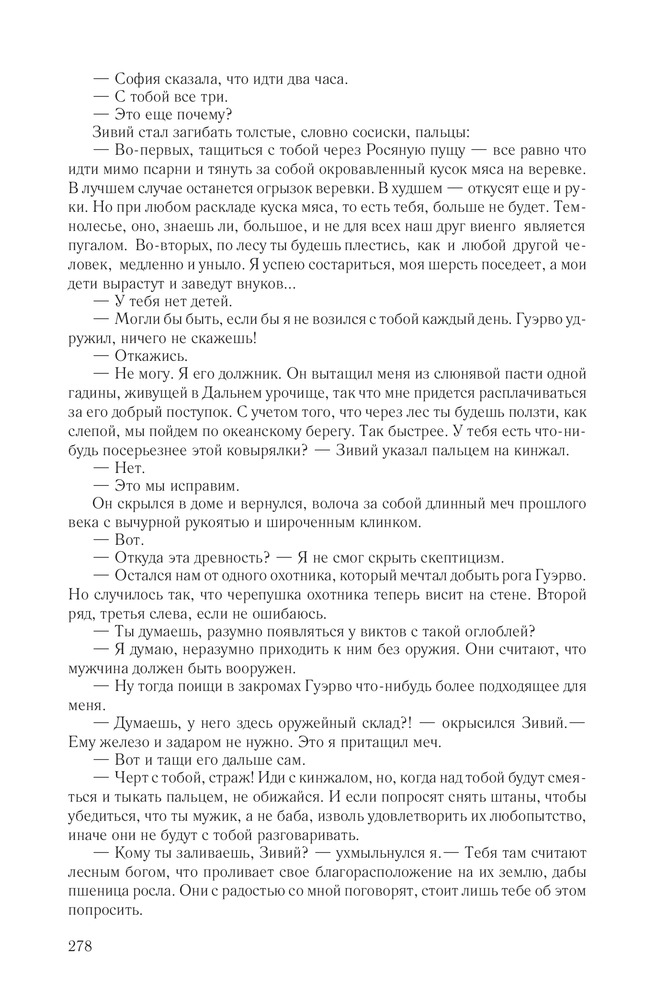 — София сказала, что идти два часа.
— С тобой все три.
— Это еще почему?
Зивий стал загибать толстые, словно сосиски, пальцы:
— Во-первых, тащиться с тобой через Росяную пущу — все равно что идти мимо псарни и тянуть за собой окровавленный кусок мяса на веревке. В лучшем случае останется огрызок веревки. В худшем — откусят еще и руки. Но при любом раскладе куска мяса, то есть тебя, больше не будет. Темнолесье, оно, знаешь ли, большое, и не для всех наш друг виенго является пугалом. Во-вторых, по лесу ты будешь плестись, как и любой другой человек, медленно и уныло. Я успею состариться, моя шерсть поседеет, а мои дети вырастут и заведут внуков...
— У тебя нет детей.
— Могли бы быть, если бы я не возился с тобой каждый день. Гуэрво удружил, ничего не скажешь!
— Откажись.
— Не могу. Я его должник. Он вытащил меня из слюнявой пасти одной гадины, живущей в Дальнем урочище, так что мне придется расплачиваться за его добрый поступок. С учетом того, что через лес ты будешь ползти, как слепой, мы пойдем по океанскому берегу. Так быстрее. У тебя есть что-нибудь посерьезнее этой ковырялки? — Зивий указал пальцем на кинжал.
— Нет.
— Это мы исправим.
Он скрылся в доме и вернулся, волоча за собой длинный меч прошлого века с вычурной рукоятью и широченным клинком.
— Вот.
— Откуда эта древность? — Я не смог скрыть скептицизм.
— Остался нам от одного охотника, который мечтал добыть рога Гуэрво. Но случилось так, что черепушка охотника теперь висит на стене. Второй ряд, третья слева, если не ошибаюсь.
— Ты думаешь, разумно появляться у виктов с такой оглоблей?
— Я думаю, неразумно приходить к ним без оружия. Они считают, что мужчина должен быть вооружен.
— Ну тогда поищи в закромах Гуэрво что-нибудь более подходящее для меня.
— Думаешь, у него здесь оружейный склад?! — окрысился Зивий.— Ему железо и задаром не нужно. Это я притащил меч.
— Вот и тащи его дальше сам.
— Черт с тобой, страж! Иди с кинжалом, но, когда над тобой будут смеяться и тыкать пальцем, не обижайся. И если попросят снять штаны, чтобы убедиться, что ты мужик, а не баба, изволь удовлетворить их любопытство, иначе они не будут с тобой разговаривать.
— Кому ты заливаешь, Зивий? — ухмыльнулся я.— Тебя там считают лесным богом, что проливает свое благорасположение на их землю, дабы пшеница росла. Они с радостью со мной поговорят, стоит лишь тебе об этом попросить.

278